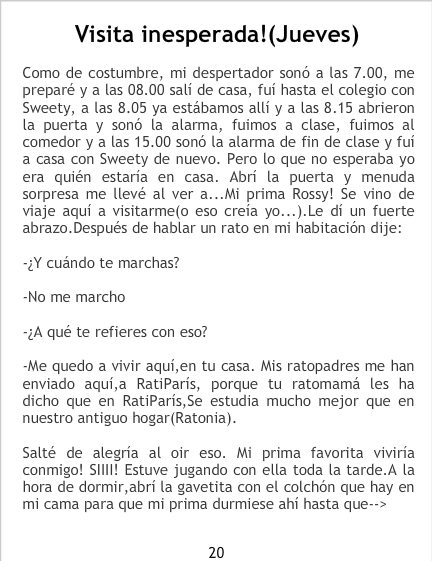 Visita inesperada!(Jueves)

Como de costumbre, mi despertador sonó a las 7.00, me preparé y a las 08.00 salí de casa, fuí hasta el colegio con Sweety, a las 8.05 ya estábamos allí y a las 8.15 abrieron la puerta y sonó la alarma, fuimos a clase, fuimos al comedor y a las 15.00 sonó la alarma de fin de clase y fuí a casa con Sweety de nuevo. Pero lo que no esperaba yo era quién estaría en casa. Abrí la puerta y menuda sorpresa me llevé al ver a...Mi prima Rossy! Se vino de viaje aquí a visitarme(o eso creía yo...).Le dí un fuerte abrazo.Después de hablar un rato en mi habitación dije:

-¿Y cuándo te marchas?

-No me marcho

-¿A qué te refieres con eso?

-Me quedo a vivir aquí,en tu casa. Mis ratopadres me han enviado aquí,a RatiParís, porque tu ratomamá les ha dicho que en RatiParís,Se estudia mucho mejor que en nuestro antiguo hogar(Ratonia).

Salté de alegría al oir eso. Mi prima favorita viviría conmigo! SIIII! Estuve jugando con ella toda la tarde.A la hora de dormir,abrí la gavetita con el colchón que hay en mi cama para que mi prima durmiese ahí hasta que-->

20